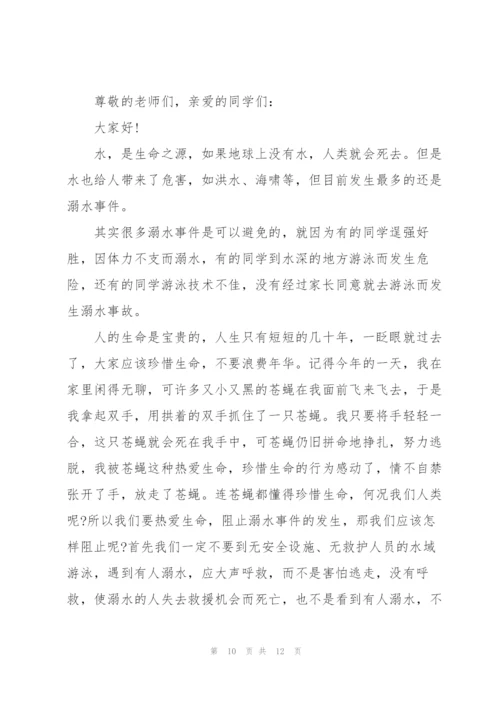 尊敬的老师们，亲爱的同学们：

大家好!

水，是生命之源，如果地球上没有水，人类就会死去。但是水也给人带来了危害，如洪水、海啸等，但目前发生最多的还是溺水事件。

其实很多溺水事件是可以避免的，就因为有的同学逞强好胜，因体力不支而溺水，有的同学到水深的地方游泳而发生危险，还有的同学游泳技术不佳，没有经过家长同意就去游泳而发生溺水事故。

人的生命是宝贵的，人生只有短短的几十年，一眨眼就过去了，大家应该珍惜生命，不要浪费年华。记得今年的一天，我在家里闲得无聊，可许多又小又黑的苍蝇在我面前飞来飞去，于是我拿起双手，用拱着的双手抓住了一只苍蝇。我只要将手轻轻一合，这只苍蝇就会死在我手中，可苍蝇仍旧拼命地挣扎，努力逃脱，我被苍蝇这种热爱生命，珍惜生命的行为感动了，情不自禁张开了手，放走了苍蝇。连苍蝇都懂得珍惜生命，何况我们人类呢?所以我们要热爱生命，阻止溺水事件的发生，那我们应该怎样阻止呢?首先我们一定不要到无安全设施、无救护人员的水域游泳，遇到有人溺水，应大声呼救，而不是害怕逃走，没有呼救，使溺水的人失去救援机会而死亡，也不是看到有人溺水，不

第 10 页 共 12 页